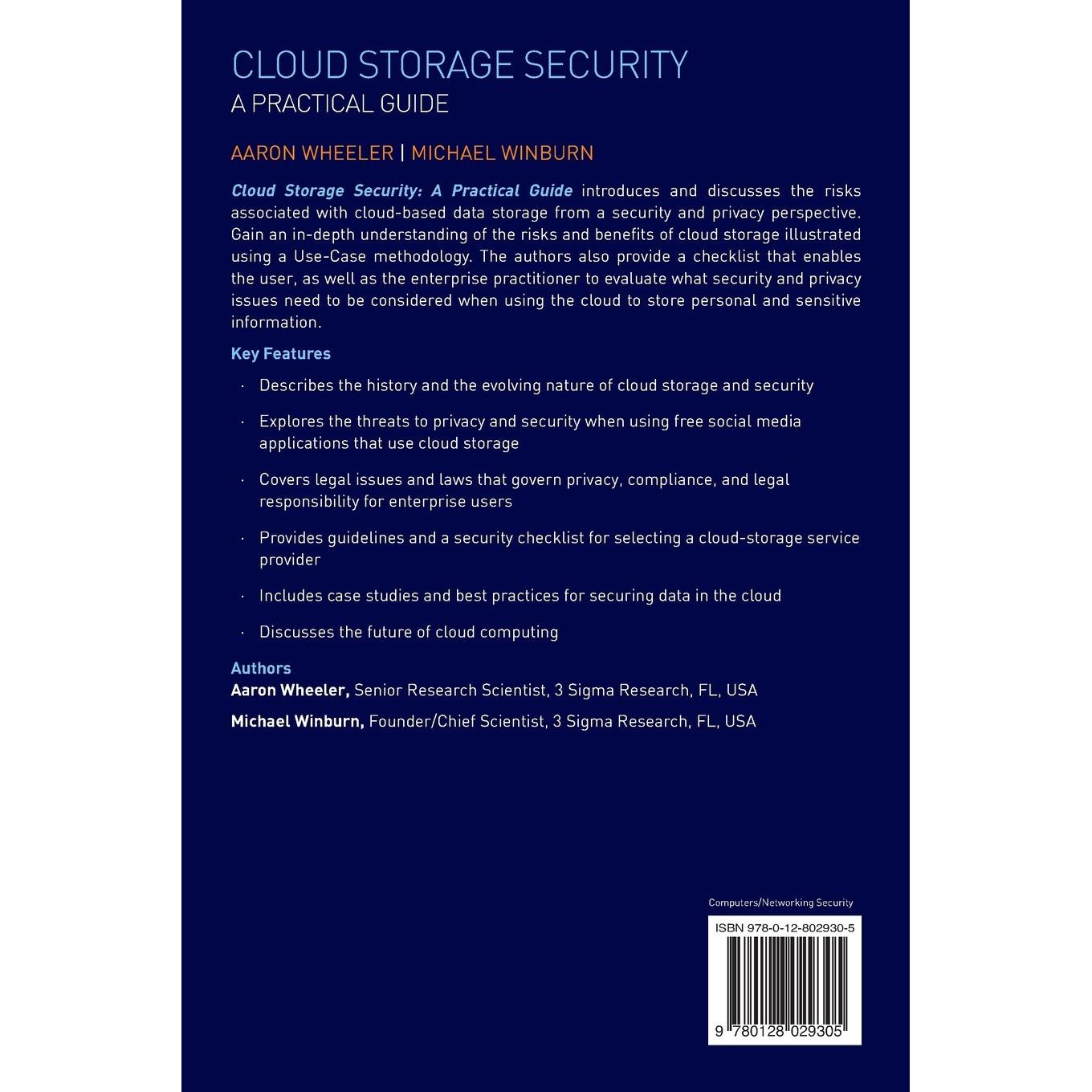 CLOUD STORAGE SECURITY
A PRACTICAL GUIDE

AARON WHEELER | MICHAEL WINBURN

Cloud Storage Security: A Practical Guide introduces and discusses the risks associated with cloud-based data storage from a security and privacy perspective. Gain an in-depth understanding of the risks and benefits of cloud storage illustrated using a Use-Case methodology. The authors also provide a checklist that enables the user, as well as the enterprise practitioner to evaluate what security and privacy issues need to be considered when using the cloud to store personal and sensitive information.

Key Features

• Describes the history and the evolving nature of cloud storage and security

• Explores the threats to privacy and security when using free social media applications that use cloud storage

• Covers legal issues and laws that govern privacy, compliance, and legal responsibility for enterprise users

• Provides guidelines and a security checklist for selecting a cloud-storage service provider

• Includes case studies and best practices for securing data in the cloud

• Discusses the future of cloud computing

Authors
Aaron Wheeler, Senior Research Scientist, 3 Sigma Research, FL, USA

Michael Winburn, Founder/Chief Scientist, 3 Sigma Research, FL, USA

Computers/Networking Security

ISBN 978-0-12-802930-5

9 780128 029305